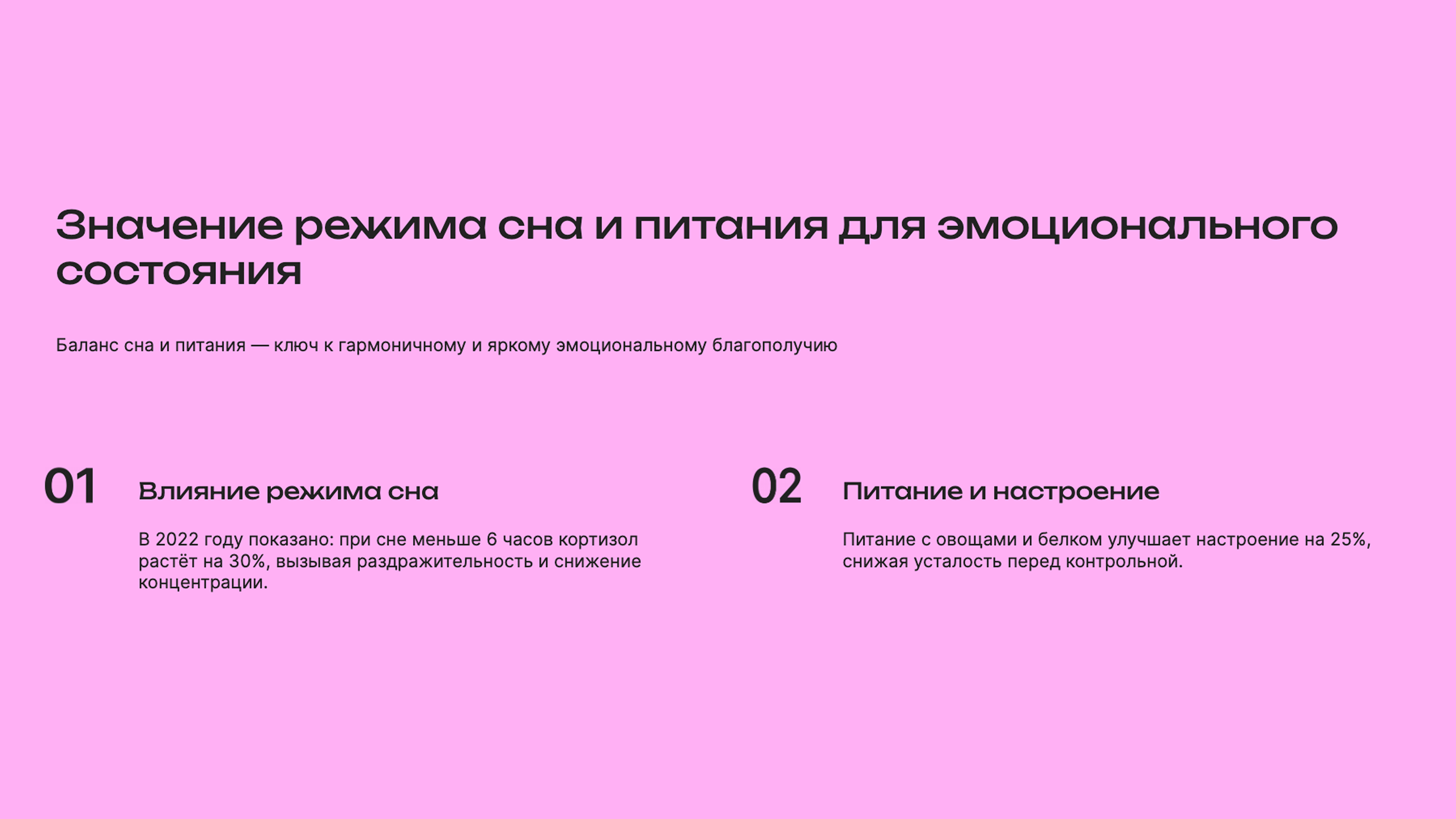 Значение режима сна и питания для эмоционального состояния

Баланс сна и питания — ключ к гармоничному и яркому эмоциональному благополучию

01

Влияние режима сна

В 2022 году показано: при сне меньше 6 часов кортизол растёт на 30%, вызывая раздражительность и снижение концентрации.

02

Питание и настроение

Питание с овощами и белком улучшает настроение на 25%, снижая усталость перед контрольной.